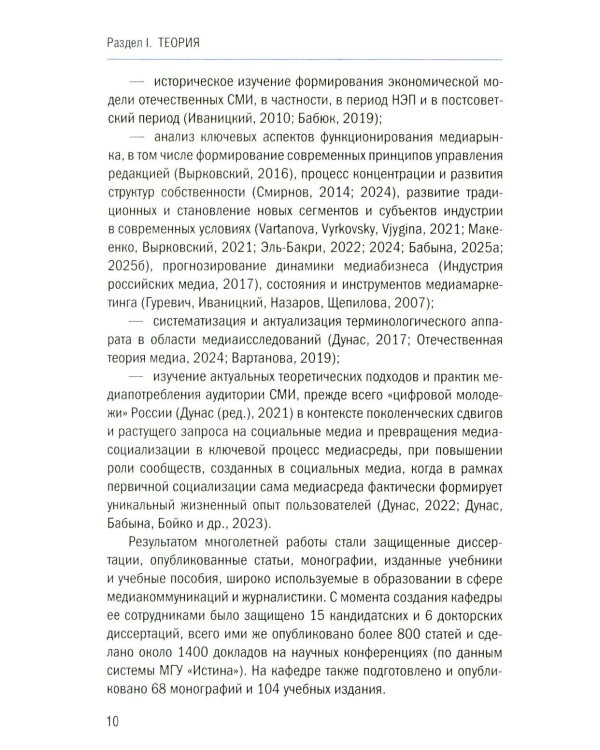 Раздел I. ТЕОРИЯ

— историческое изучение формирования экономической модели отечественных СМИ, в частности, в период НЭП и в постсоветский период (Иваницкий, 2010; Бабюк, 2019);

— анализ ключевых аспектов функционирования медиарынка, в том числе формирование современных принципов управления редакцией (Вырковский, 2016), процесс концентрации и развития структур собственности (Смирнов, 2014; 2024), развитие традиционных и становление новых сегментов и субъектов индустрии в современных условиях (Vartanova, Vyrkovsky, Vjygina, 2021; Макеенко, Вырковский, 2021; Эль-Бакри, 2022; 2024; Бабына, 2025а; 2025б), прогнозирование динамики медиабизнеса (Индустрия российских медиа, 2017), состояния и инструментов медиамаркетинга (Гуревич, Иваницкий, Назаров, Щепилова, 2007);

— систематизация и актуализация терминологического аппарата в области медиаисследований (Дунас, 2017; Отечественная теория медиа, 2024; Вартанова, 2019);

— изучение актуальных теоретических подходов и практик медиапотребления аудитории СМИ, прежде всего «цифровой молодежи» России (Дунас (ред.), 2021) в контексте поколенческих сдвигов и растущего запроса на социальные медиа и превращения медиасоциализации в ключевой процесс медиасреды, при повышении роли сообществ, созданных в социальных медиа, когда в рамках первичной социализации сама медиасреда фактически формирует уникальный жизненный опыт пользователей (Дунас, 2022; Дунас, Бабына, Бойко и др., 2023).

Результатом многолетней работы стали защищенные диссертации, опубликованные статьи, монографии, изданные учебники и учебные пособия, широко используемые в образовании в сфере медиакоммуникаций и журналистики. С момента создания кафедры ее сотрудниками было защищено 15 кандидатских и 6 докторских диссертаций, всего ими же опубликовано более 800 статей и сделано около 1400 докладов на научных конференциях (по данным системы МГУ «Истина»). На кафедре также подготовлено и опубликовано 68 монографий и 104 учебных издания.

10